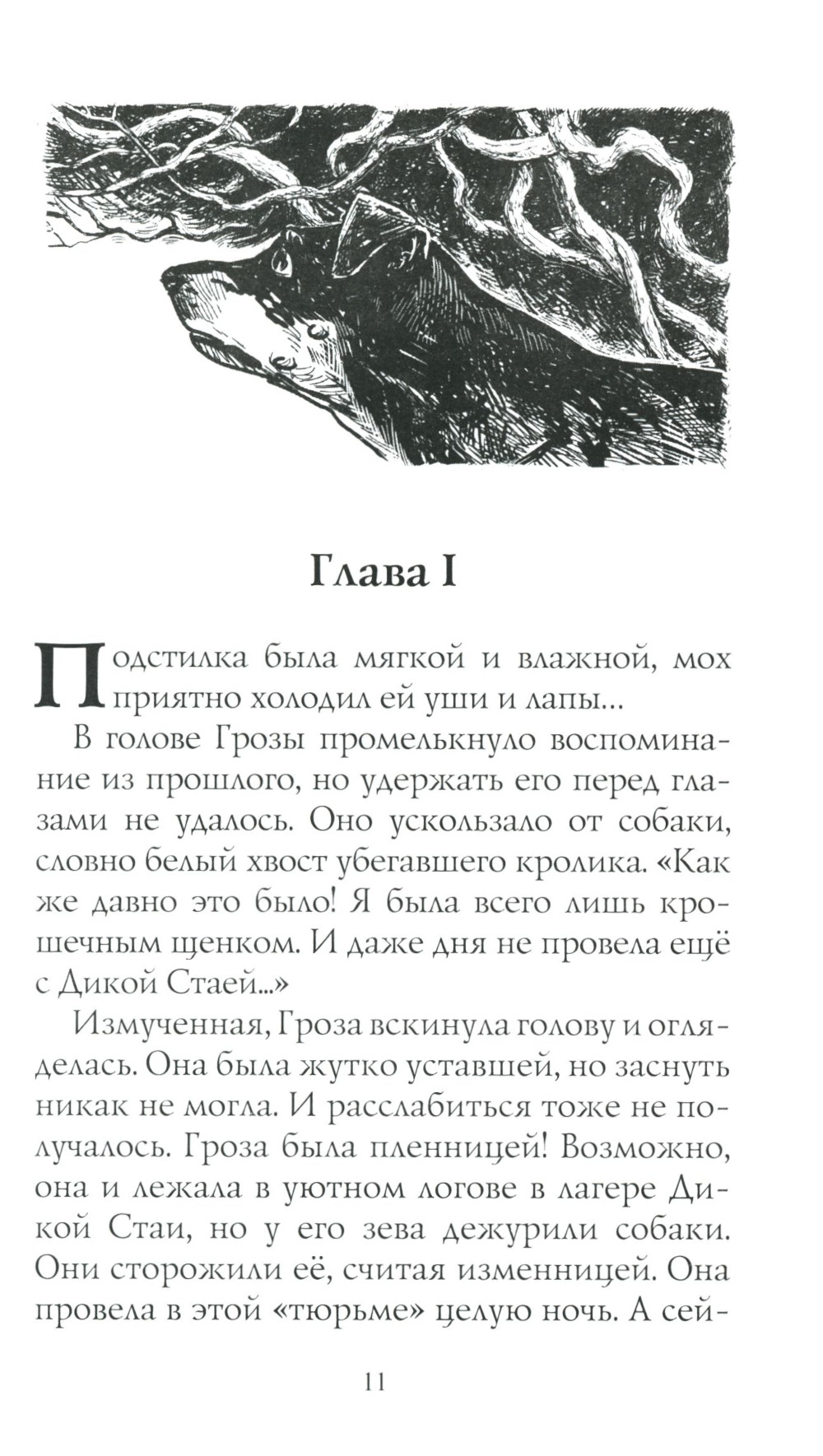 Глава I

Подстилка была мягкой и влажной, мох приятно холодил ей уши и лапы...

В голове Грозы промелькнуло воспоминание из прошлого, но удержать его перед глазами не удалось. Оно ускользало от собаки, словно белый хвост убегавшего кролика. «Как же давно это было! Я была всего лишь крошечным щенком. И даже дня не провела ещё с Дикой Стаей...»

Измученная, Гроза вскинула голову и огляделась. Она была жутко уставшей, но заснуть никак не могла. И расслабиться тоже не получалось. Гроза была пленницей! Возможно, она и лежала в уютном логове в лагере Дикой Стаи, но у его зева дежурили собаки. Они сторожили её, считая изменницей. Она провела в этой «тюрьме» целую ночь. А сей-

11